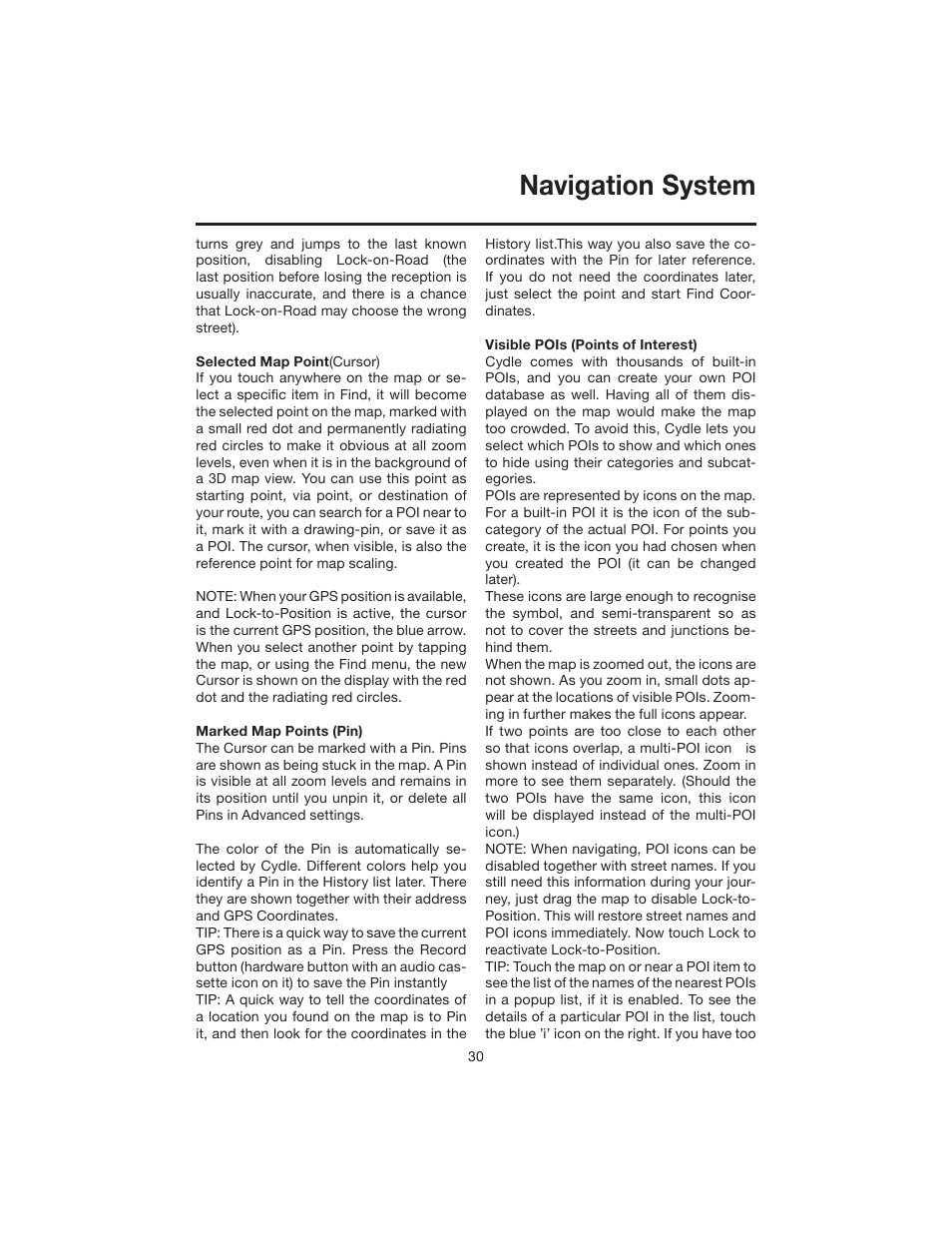 Navigation System

turns grey and jumps to the last known position, disabling Lock-on-Road (the last position before losing the reception is usually inaccurate, and there is a chance that Lock-on-Road may choose the wrong street).

Selected Map Point(Cursor)
If you touch anywhere on the map or select a specific item in Find, it will become the selected point on the map, marked with a small red dot and permanently radiating red circles to make it obvious at all zoom levels, even when it is in the background of a 3D map view. You can use this point as starting point, via point, or destination of your route, you can search for a POI near to it, mark it with a drawing-pin, or save it as a POI. The cursor, when visible, is also the reference point for map scaling.

NOTE: When your GPS position is available, and Lock-to-Position is active, the cursor is the current GPS position, the blue arrow. When you select another point by tapping the map, or using the Find menu, the new Cursor is shown on the display with the red dot and the radiating red circles.

Marked Map Points (Pin)
The Cursor can be marked with a Pin. Pins are shown as being stuck in the map. A Pin is visible at all zoom levels and remains in its position until you unpin it, or delete all Pins in Advanced settings.

The color of the Pin is automatically selected by Cydle. Different colors help you identify a Pin in the History list later. There they are shown together with their address and GPS Coordinates.
TIP: There is a quick way to save the current GPS position as a Pin. Press the Record button (hardware button with an audio cassette icon on it) to save the Pin instantly
TIP: A quick way to tell the coordinates of a location you found on the map is to Pin it, and then look for the coordinates in the History list.This way you also save the coordinates with the Pin for later reference. If you do not need the coordinates later, just select the point and start Find Coordinates.

Visible POIs (Points of Interest)
Cydle comes with thousands of built-in POIs, and you can create your own POI database as well. Having all of them displayed on the map would make the map too crowded. To avoid this, Cydle lets you select which POIs to show and which ones to hide using their categories and subcategories.
POIs are represented by icons on the map. For a built-in POI it is the icon of the subcategory of the actual POI. For points you create, it is the icon you had chosen when you created the POI (it can be changed later).
These icons are large enough to recognise the symbol, and semi-transparent so as not to cover the streets and junctions behind them.
When the map is zoomed out, the icons are not shown. As you zoom in, small dots appear at the locations of visible POIs. Zooming in further makes the full icons appear.
If two points are too close to each other so that icons overlap, a multi-POI icon is shown instead of individual ones. Zoom in more to see them separately. (Should the two POIs have the same icon, this icon will be displayed instead of the multi-POI icon.)
NOTE: When navigating, POI icons can be disabled together with street names. If you still need this information during your journey, just drag the map to disable Lock-to-Position. This will restore street names and POI icons immediately. Now touch Lock to reactivate Lock-to-Position.
TIP: Touch the map on or near a POI item to see the list of the names of the nearest POIs in a popup list, if it is enabled. To see the details of a particular POI in the list, touch the blue 'i' icon on the right. If you have too

30